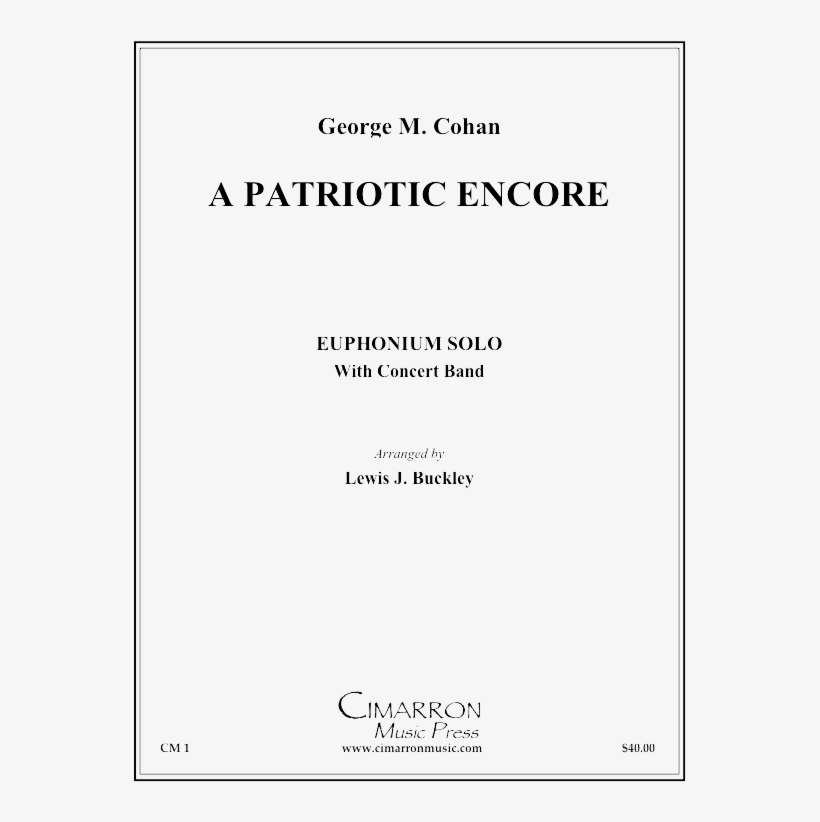 George M. Cohan

A PATRIOTIC ENCORE

EUPHONIUM SOLO
With Concert Band

Arranged by
Lewis J. Buckley

CIMARRON
Music Press

CM 1 www.cimarronmusic.com $40.00